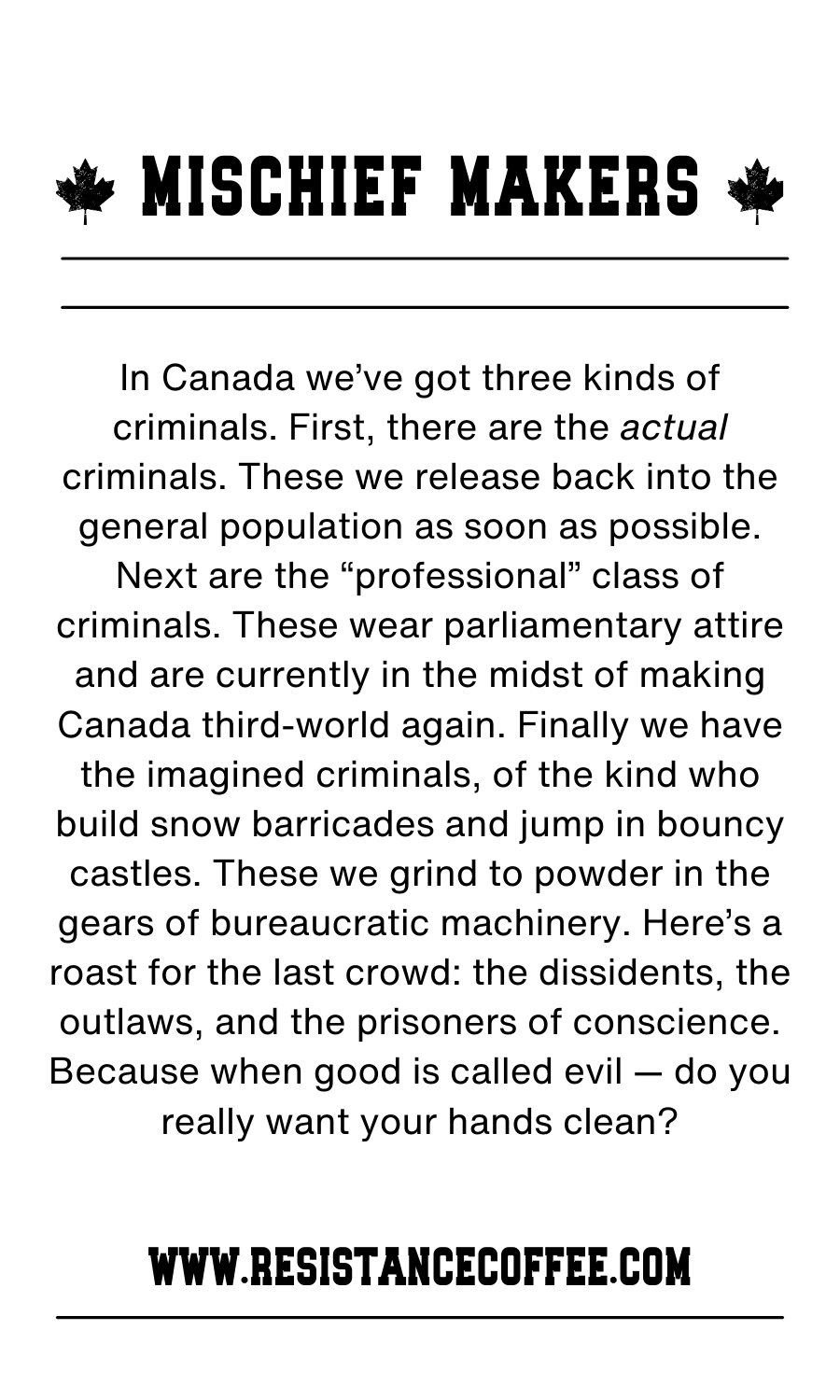 MISCHIEF MAKERS

In Canada we've got three kinds of criminals. First, there are the actual criminals. These we release back into the general population as soon as possible. Next are the "professional" class of criminals. These wear parliamentary attire and are currently in the midst of making Canada third-world again. Finally we have the imagined criminals, of the kind who build snow barricades and jump in bouncy castles. These we grind to powder in the gears of bureaucratic machinery. Here's a roast for the last crowd: the dissidents, the outlaws, and the prisoners of conscience. Because when good is called evil — do you really want your hands clean?

WWW.RESISTANCECOFFEE.COM